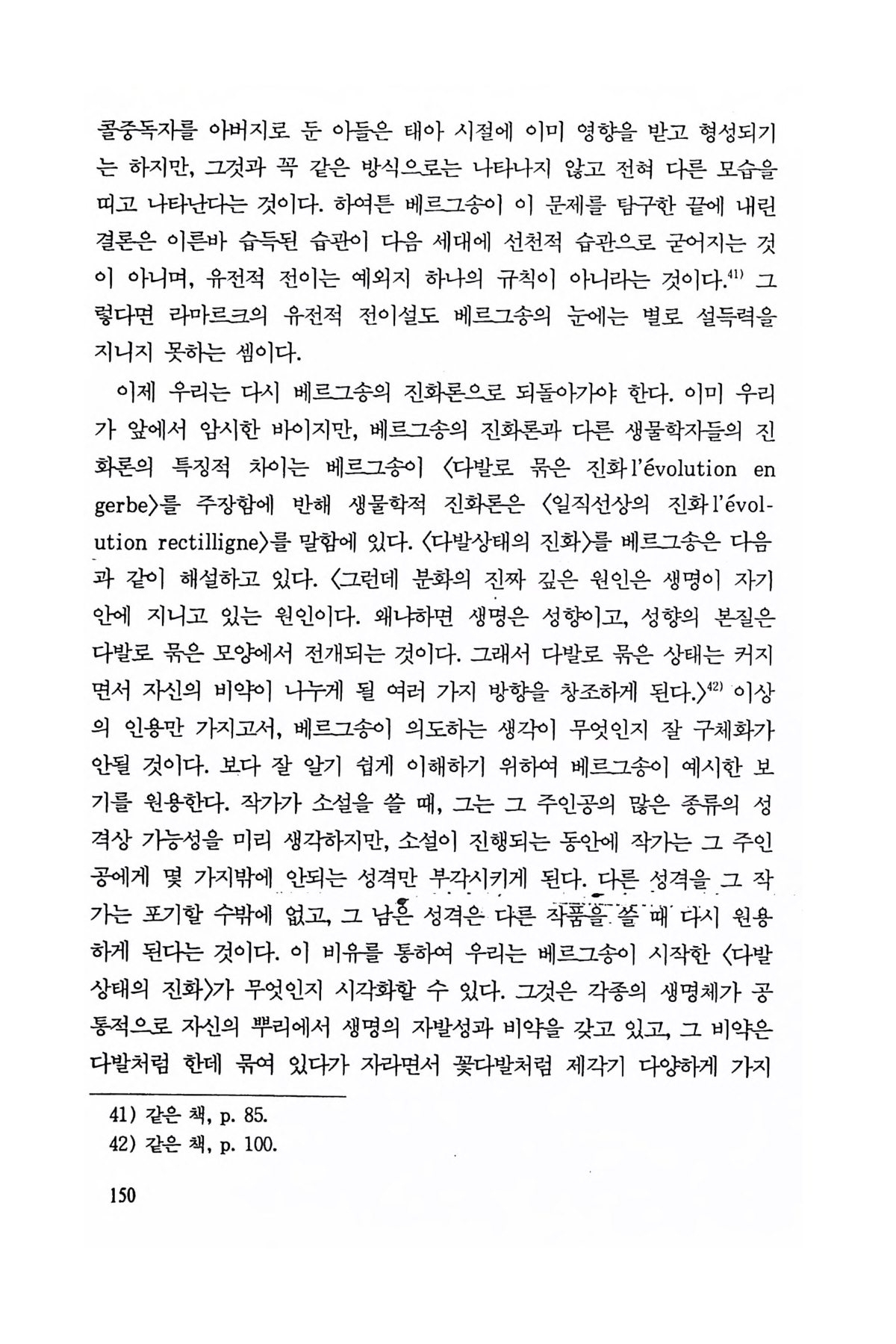 콜중독자를 아버지로 둔 아들은 태아 시절에 이미 영향을 받고 형성되기는 하지만, 그것과 꼭 같은 방식으로는 나타나지 않고 전혀 다른 모습을 띠고 나타난다는 것이다. 하여튼 베르그송이 이 문제를 탐구한 끝에 내린 결론은 이른바 습득된 습관이 다음 세대에 선천적 습관으로 굳어지는 것이 아니며, 유전적 전이는 예외지 하나의 규칙이 아니라는 것이다.$^{41)}$ 그렇다면 라마르크의 유전적 전이설도 베르그송의 눈에는 별로 설득력을 지니지 못하는 셈이다.

이제 우리는 다시 베르그송의 진화론으로 되돌아가야 한다. 이미 우리가 앞에서 암시한 바이지만, 베르그송의 진화론과 다른 생물학자들의 진화론의 특징적 차이는 베르그송이 〈다발로 묶은 진화 l'évolution en gerbe〉를 주장함에 반해 생물학적 진화론은 〈일직선상의 진화 l'évolution rectilligne〉를 말함에 있다. 〈다발상태의 진화〉를 베르그송은 다음과 같이 해설하고 있다. 〈그런데 분화의 진짜 깊은 원인은 생명이 자기 안에 지니고 있는 원인이다. 왜냐하면 생명은 성향이고, 성향의 본질은 다발로 묶은 모양에서 전개되는 것이다. 그래서 다발로 묶은 상태는 커지면서 자신의 비약이 나누게 될 여러 가지 방향을 창조하게 된다.〉$^{42)}$ 이상의 인용만 가지고서, 베르그송이 의도하는 생각이 무엇인지 잘 구체화가 안될 것이다. 보다 잘 알기 쉽게 이해하기 위하여 베르그송이 예시한 보기를 원용한다. 작가가 소설을 쓸 때, 그는 그 주인공의 많은 종류의 성격상 가능성을 미리 생각하지만, 소설이 진행되는 동안에 작가는 그 주인공에게 몇 가지밖에 안되는 성격만 부각시키게 된다. 다른 성격을 그 작가는 포기할 수밖에 없고, 그 남은 성격은 다른 작품을 쓸 때 다시 원용하게 된다는 것이다. 이 비유를 통하여 우리는 베르그송이 시작한 〈다발상태의 진화〉가 무엇인지 시각화할 수 있다. 그것은 각종의 생명체가 공통적으로 자신의 뿌리에서 생명의 자발성과 비약을 갖고 있고, 그 비약은 다발처럼 한데 묶여 있다가 자라면서 꽃다발처럼 제각기 다양하게 가지

41) 같은 책, p. 85.
42) 같은 책, p. 100.

150